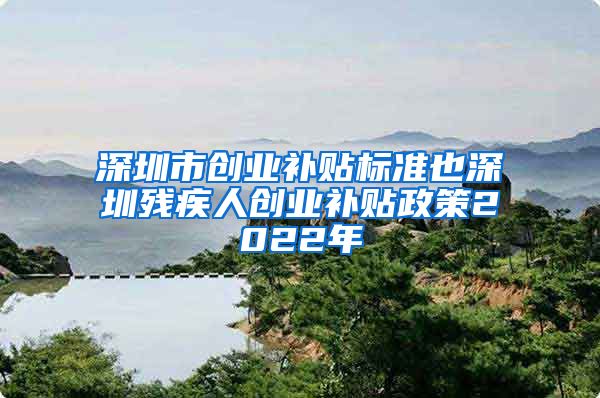 深圳市创业补贴标准也深圳残疾人创业补贴政策2022年